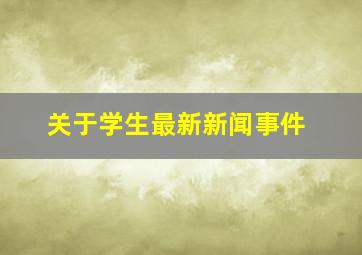 关于学生最新新闻事件